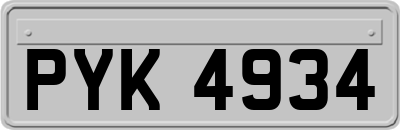 PYK 4934